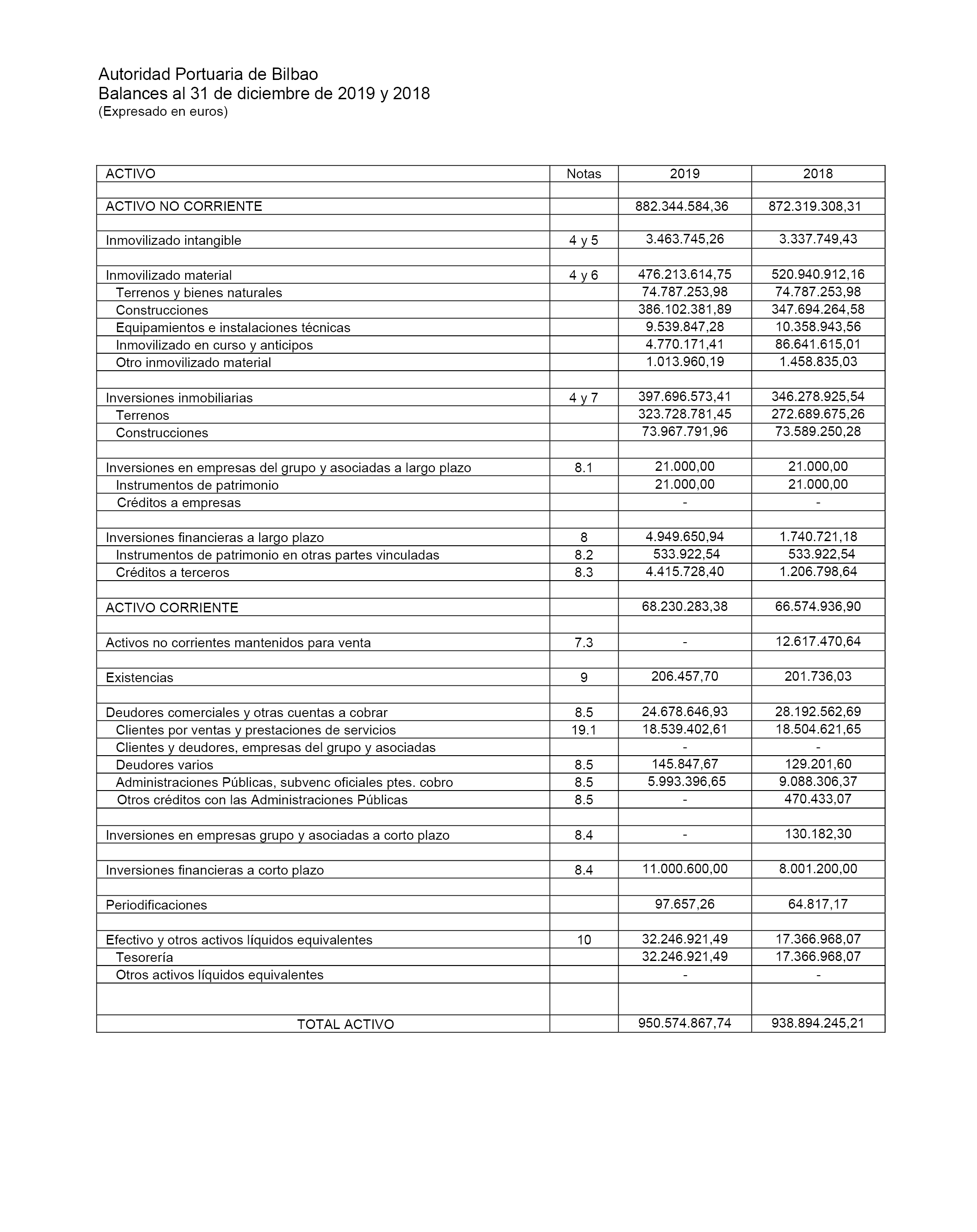 Autoridad Portuaria de Bilbao
Balances al 31 de diciembre de 2019 y 2018
(Expresado en euros)

| ACTIVO | Notas | 2019 | 2018 |
|---|---|---|---|
| | | | |
| ACTIVO NO CORRIENTE | | 882.344.584,36 | 872.319.308,31 |
| | | | |
| Inmovilizado intangible | 4 y 5 | 3.463.745,26 | 3.337.749,43 |
| | | | |
| Inmovilizado material | 4 y 6 | 476.213.614,75 | 520.940.912,16 |
| Terrenos y bienes naturales | | 74.787.253,98 | 74.787.253,98 |
| Construcciones | | 386.102.381,89 | 347.694.264,58 |
| Equipamientos e instalaciones técnicas | | 9.539.847,28 | 10.358.943,56 |
| Inmovilizado en curso y anticipos | | 4.770.171,41 | 86.641.615,01 |
| Otro inmovilizado material | | 1.013.960,19 | 1.458.835,03 |
| | | | |
| Inversiones inmobiliarias | 4 y 7 | 397.696.573,41 | 346.278.925,54 |
| Terrenos | | 323.728.781,45 | 272.689.675,26 |
| Construcciones | | 73.967.791,96 | 73.589.250,28 |
| | | | |
| Inversiones en empresas del grupo y asociadas a largo plazo | 8.1 | 21.000,00 | 21.000,00 |
| Instrumentos de patrimonio | | 21.000,00 | 21.000,00 |
| Créditos a empresas | | - | - |
| | | | |
| Inversiones financieras a largo plazo | 8 | 4.949.650,94 | 1.740.721,18 |
| Instrumentos de patrimonio en otras partes vinculadas | 8.2 | 533.922,54 | 533.922,54 |
| Créditos a terceros | 8.3 | 4.415.728,40 | 1.206.798,64 |
| | | | |
| ACTIVO CORRIENTE | | 68.230.283,38 | 66.574.936,90 |
| | | | |
| Activos no corrientes mantenidos para venta | 7.3 | - | 12.617.470,64 |
| | | | |
| Existencias | 9 | 206.457,70 | 201.736,03 |
| | | | |
| Deudores comerciales y otras cuentas a cobrar | 8.5 | 24.678.646,93 | 28.192.562,69 |
| Clientes por ventas y prestaciones de servicios | 19.1 | 18.539.402,61 | 18.504.621,65 |
| Clientes y deudores, empresas del grupo y asociadas | | - | - |
| Deudores varios | 8.5 | 145.847,67 | 129.201,60 |
| Administraciones Públicas, subvenc oficiales ptes. cobro | 8.5 | 5.993.396,65 | 9.088.306,37 |
| Otros créditos con las Administraciones Públicas | 8.5 | - | 470.433,07 |
| | | | |
| Inversiones en empresas grupo y asociadas a corto plazo | 8.4 | - | 130.182,30 |
| | | | |
| Inversiones financieras a corto plazo | 8.4 | 11.000.600,00 | 8.001.200,00 |
| | | | |
| Periodificaciones | | 97.657,26 | 64.817,17 |
| | | | |
| Efectivo y otros activos líquidos equivalentes | 10 | 32.246.921,49 | 17.366.968,07 |
| Tesorería | | 32.246.921,49 | 17.366.968,07 |
| Otros activos líquidos equivalentes | | - | - |
| | | | |
| TOTAL ACTIVO | | 950.574.867,74 | 938.894.245,21 |